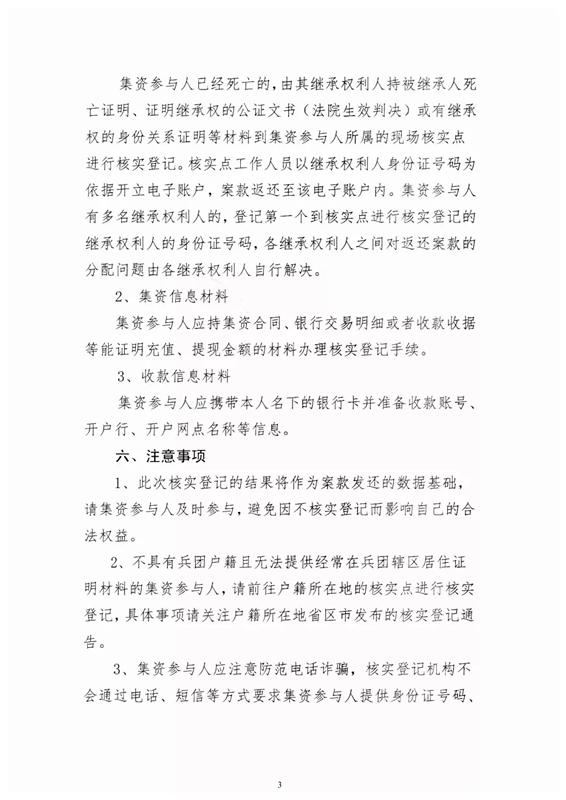 集资参与人已经死亡的，由其继承权利人持被继承人死亡证明、证明继承权的公证文书（法院生效判决）或有继承权的身份关系证明等材料到集资参与人所属的现场核实点进行核实登记。核实点工作人员以继承权利人身份证号码为依据开立电子账户，案款返还至该电子账户内。集资参与人有多名继承权利人的，登记第一个到核实点进行核实登记的继承权利人的身份证号码，各继承权利人之间对返还案款的分配问题由各继承权利人自行解决。

2、集资信息材料

集资参与人应持集资合同、银行交易明细或者收款收据等能证明充值、提现金额的材料办理核实登记手续。

3、收款信息材料

集资参与人应携带本人名下的银行卡并准备收款账号、开户行、开户网点名称等信息。

六、注意事项

1、此次核实登记的结果将作为案款发还的数据基础，请集资参与人及时参与，避免因不核实登记而影响自己的合法权益。

2、不具有兵团户籍且无法提供经常在兵团辖区居住证明材料的集资参与人，请前往户籍所在地的核实点进行核实登记，具体事项请关注户籍所在地省区市发布的核实登记通告。

3、集资参与人应注意防范电话诈骗，核实登记机构不会通过电话、短信等方式要求集资参与人提供身份证号码、

3